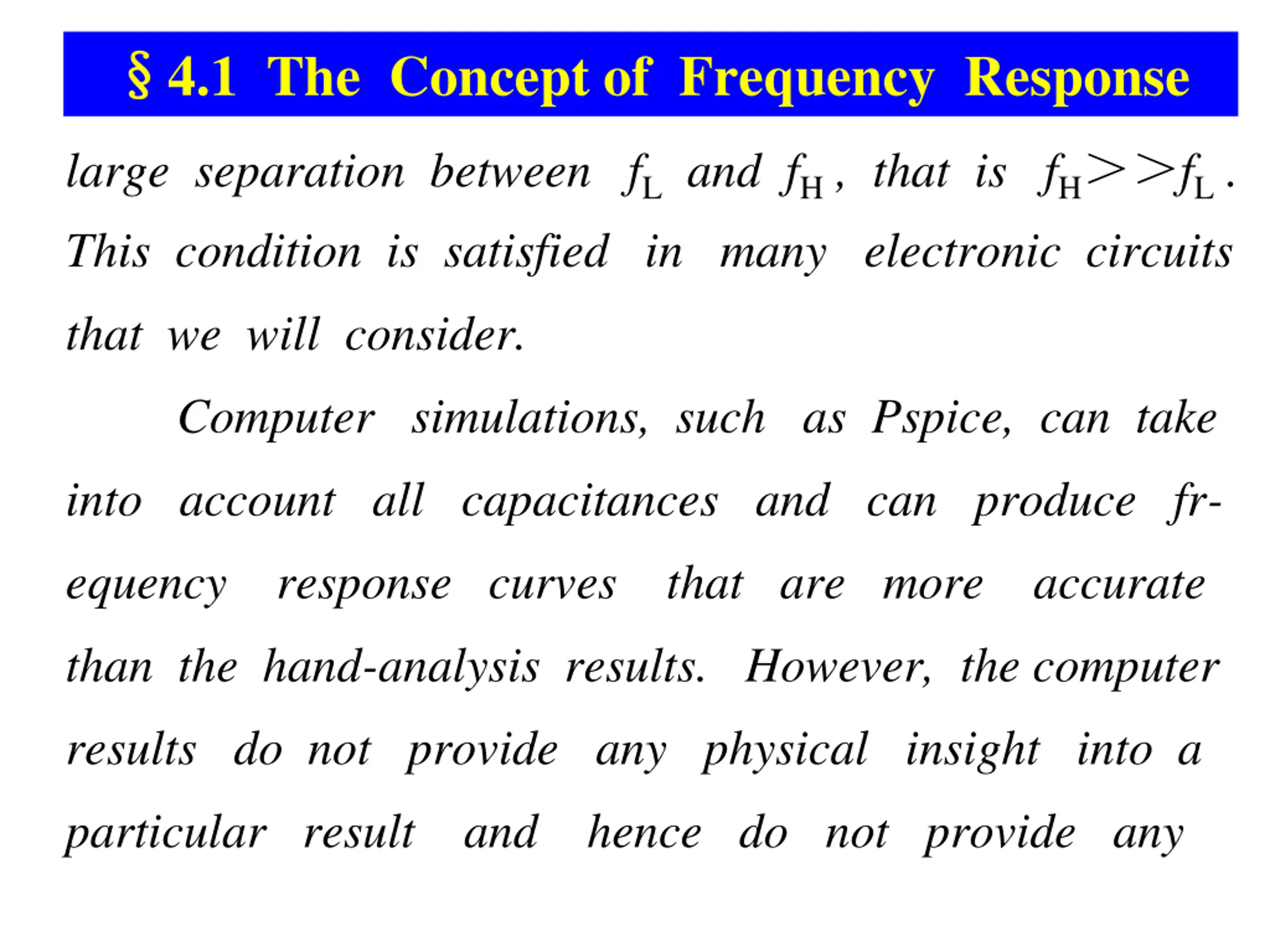 § 4.1 The Concept of Frequency Response

large separation between $f_L$ and $f_H$, that is $f_H >> f_L$. This condition is satisfied in many electronic circuits that we will consider.

Computer simulations, such as Pspice, can take into account all capacitances and can produce frequency response curves that are more accurate than the hand-analysis results. However, the computer results do not provide any physical insight into a particular result and hence do not provide any